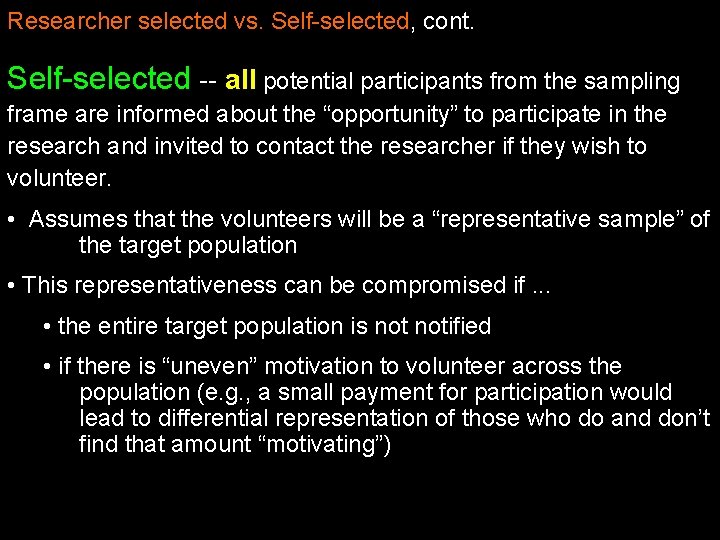 Researcher selected vs. Self-selected, cont.

Self-selected -- all potential participants from the sampling frame are informed about the "opportunity" to participate in the research and invited to contact the researcher if they wish to volunteer.

• Assumes that the volunteers will be a "representative sample" of the target population

• This representativeness can be compromised if ...

• the entire target population is not notified

• if there is "uneven" motivation to volunteer across the population (e.g., a small payment for participation would lead to differential representation of those who do and don't find that amount "motivating")